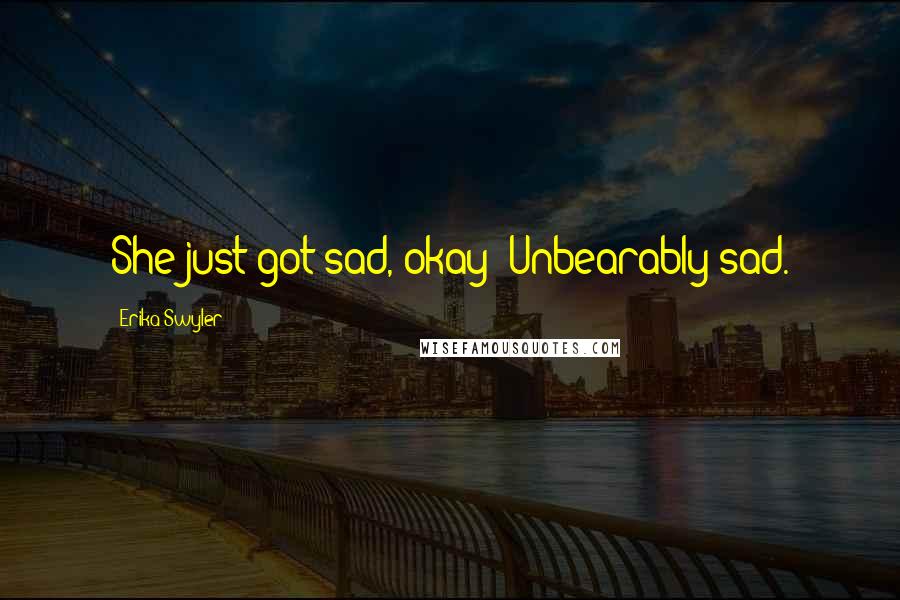 She just got sad, okay? Unbearably sad.

Erika Swyler

WISEFAMOUSQUOTES.COM